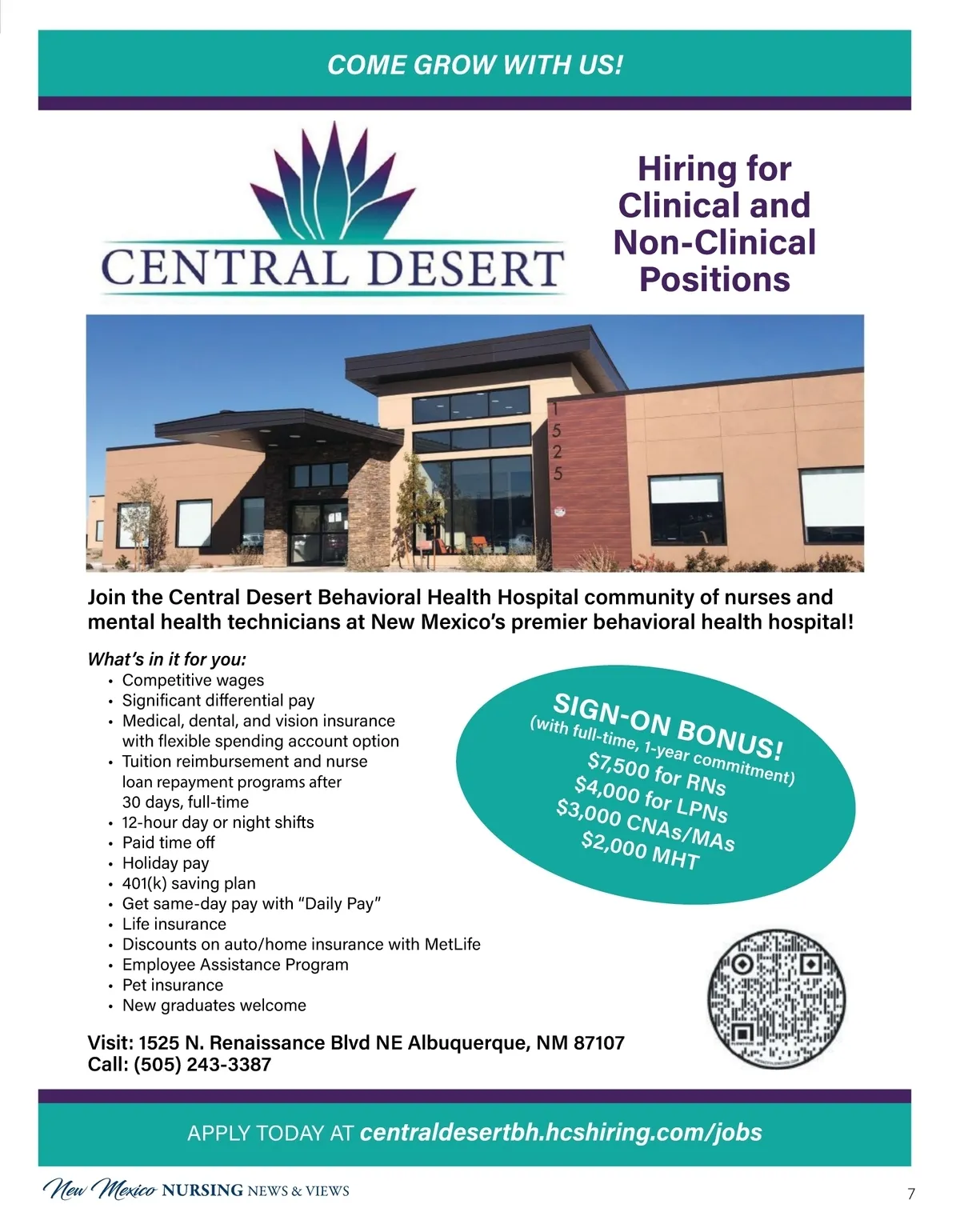 COME GROW WITH US!

CENTRAL DESERT

Hiring for Clinical and Non-Clinical Positions

1525

Join the Central Desert Behavioral Health Hospital community of nurses and mental health technicians at New Mexico's premier behavioral health hospital!

What's in it for you:
• Competitive wages
• Significant differential pay
• Medical, dental, and vision insurance with flexible spending account option
• Tuition reimbursement and nurse loan repayment programs after 30 days, full-time
• 12-hour day or night shifts
• Paid time off
• Holiday pay
• 401(k) saving plan
• Get same-day pay with "Daily Pay"
• Life insurance
• Discounts on auto/home insurance with MetLife
• Employee Assistance Program
• Pet insurance
• New graduates welcome

SIGN-ON BONUS!
(with full-time, 1-year commitment)
$7,500 for RNs
$4,000 for LPNs
$3,000 CNAs/MAs
$2,000 MHT

Visit: 1525 N. Renaissance Blvd NE Albuquerque, NM 87107
Call: (505) 243-3387

APPLY TODAY AT centraldesertbh.hcshiring.com/jobs

New Mexico NURSING NEWS & VIEWS

7